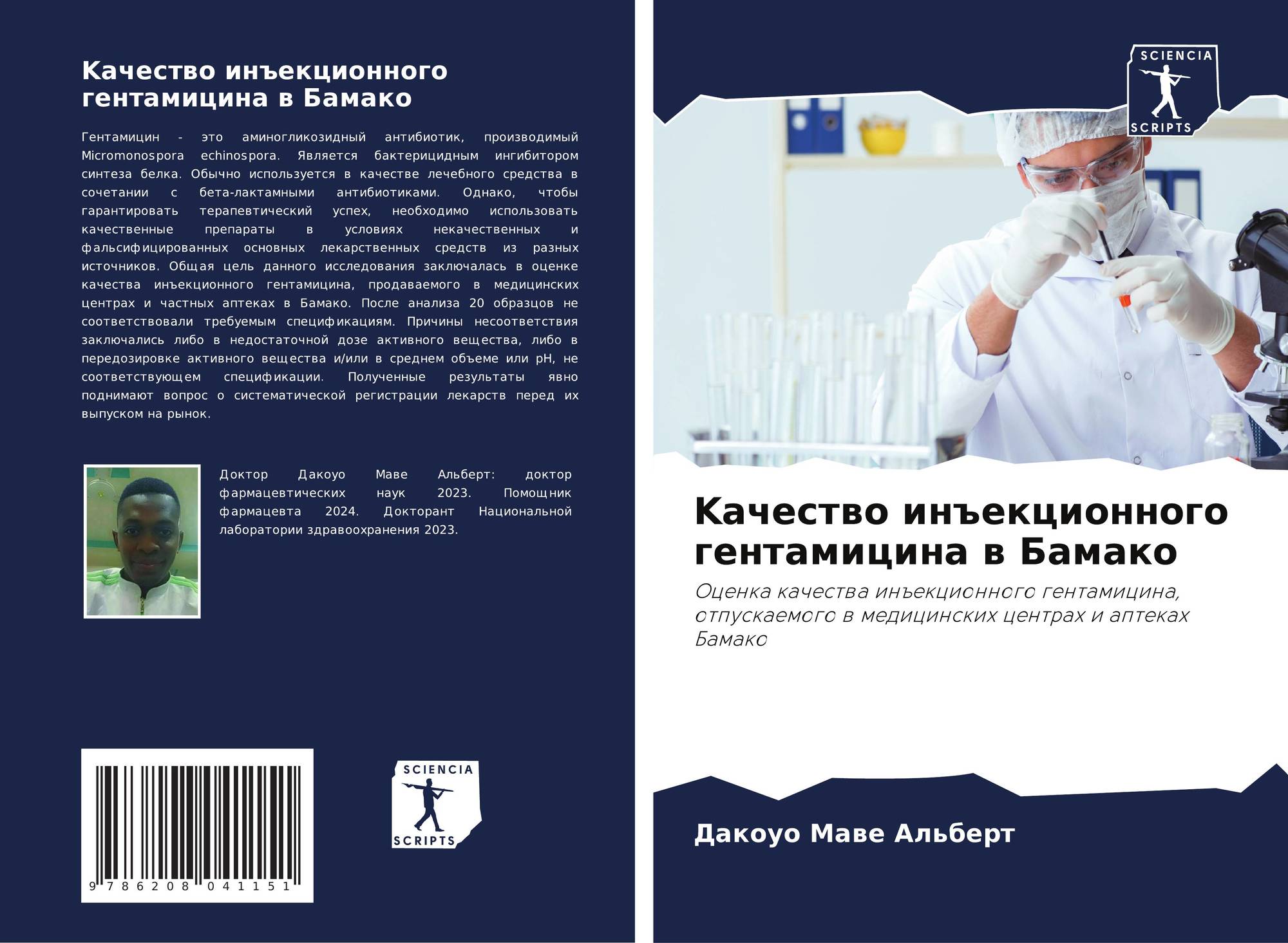 Качество инъекционного гентамицина в Бамако

Гентамицин - это аминогликозидный антибиотик, производимый Micromonospora echinospora. Является бактерицидным ингибитором синтеза белка. Обычно используется в качестве лечебного средства в сочетании с бета-лактамными антибиотиками. Однако, чтобы гарантировать терапевтический успех, необходимо использовать качественные препараты в условиях некачественных и фальсифицированных основных лекарственных средств из разных источников. Общая цель данного исследования заключалась в оценке качества инъекционного гентамицина, продаваемого в медицинских центрах и частных аптеках в Бамако. После анализа 20 образцов не соответствовали требуемым спецификациям. Причины несоответствия заключались либо в недостаточной дозе активного вещества, либо в передозировке активного вещества и/или в среднем объеме или pH, не соответствующем спецификации. Полученные результаты явно поднимают вопрос о систематической регистрации лекарств перед их выпуском на рынок.

Доктор Дакоуо Маве Альберт: доктор фармацевтических наук 2023. Помощник фармацевта 2024. Докторант Национальной лаборатории здравоохранения 2023.

9 786208 041151

SCIENCIA
SCRIPTS

SCIENCIA
SCRIPTS

Качество инъекционного гентамицина в Бамако

Оценка качества инъекционного гентамицина, отпускаемого в медицинских центрах и аптеках Бамако

Дакоуо Маве Альберт